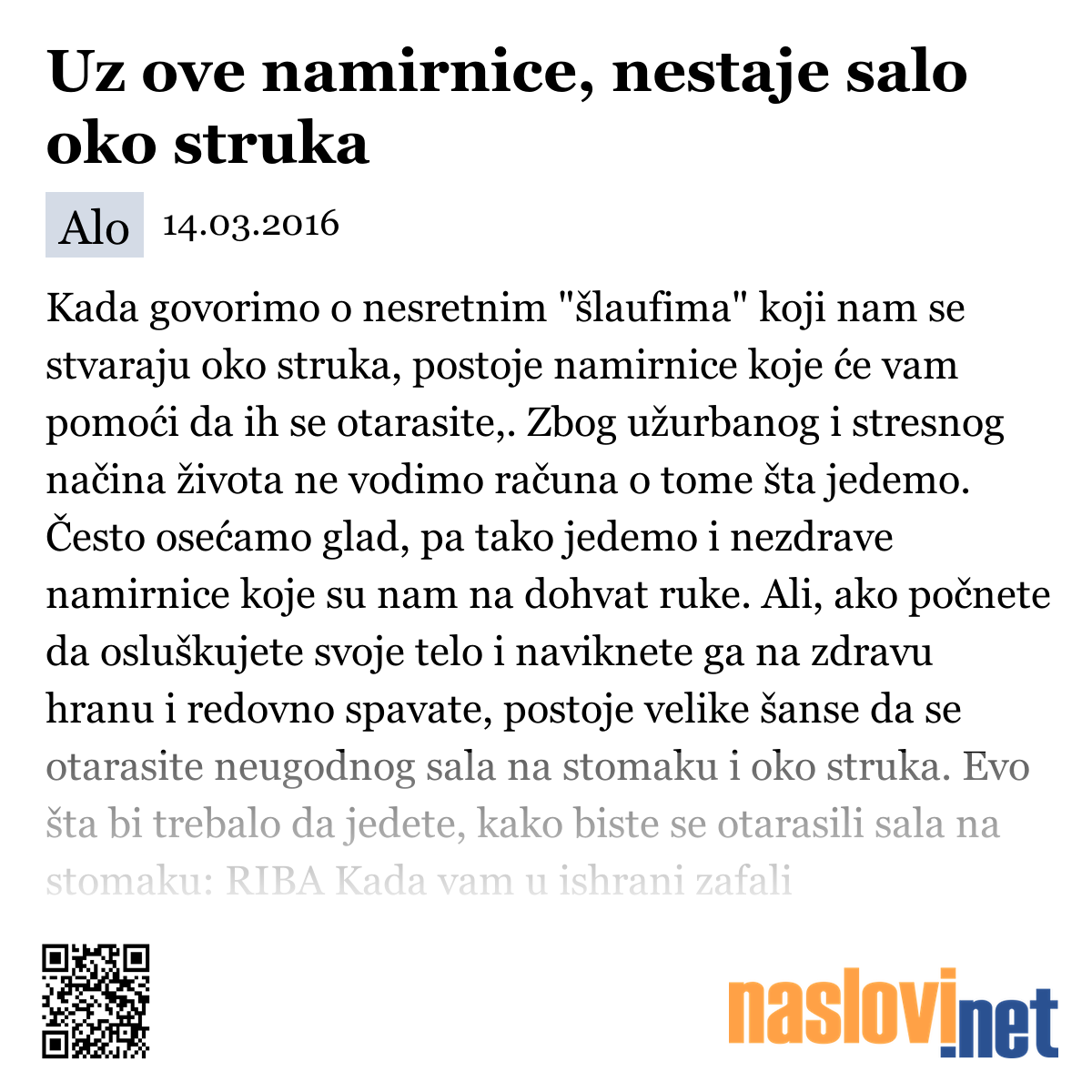 Uz ove namirnice, nestaje salo oko struka

Alo 14.03.2016

Kada govorimo o nesretnim "šlaufima" koji nam se stvaraju oko struka, postoje namirnice koje će vam pomoći da ih se otarasite,. Zbog užurbanog i stresnog načina života ne vodimo računa o tome šta jedemo. Često osećamo glad, pa tako jedemo i nezdrave namirnice koje su nam na dohvat ruke. Ali, ako počnete da osluškujete svoje telo i naviknete ga na zdravu hranu i redovno spavate, postoje velike šanse da se otarasite neugodnog sala na stomaku i oko struka. Evo šta bi trebalo da jedete, kako biste se otarasili sala na stomaku: RIBA Kada vam u ishrani zafali

naslovi.net